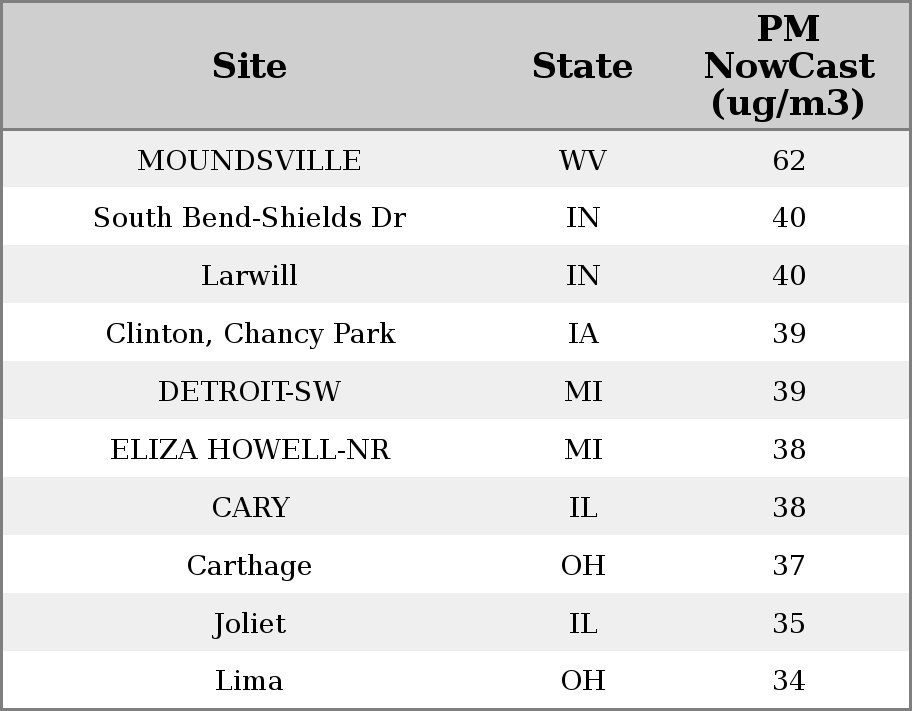 | Site | State | PM NowCast (ug/m3) |
|---|---|---|
| MOUNDSVILLE | WV | 62 |
| South Bend-Shields Dr | IN | 40 |
| Larwill | IN | 40 |
| Clinton, Chancy Park | IA | 39 |
| DETROIT-SW | MI | 39 |
| ELIZA HOWELL-NR | MI | 38 |
| CARY | IL | 38 |
| Carthage | OH | 37 |
| Joliet | IL | 35 |
| Lima | OH | 34 |